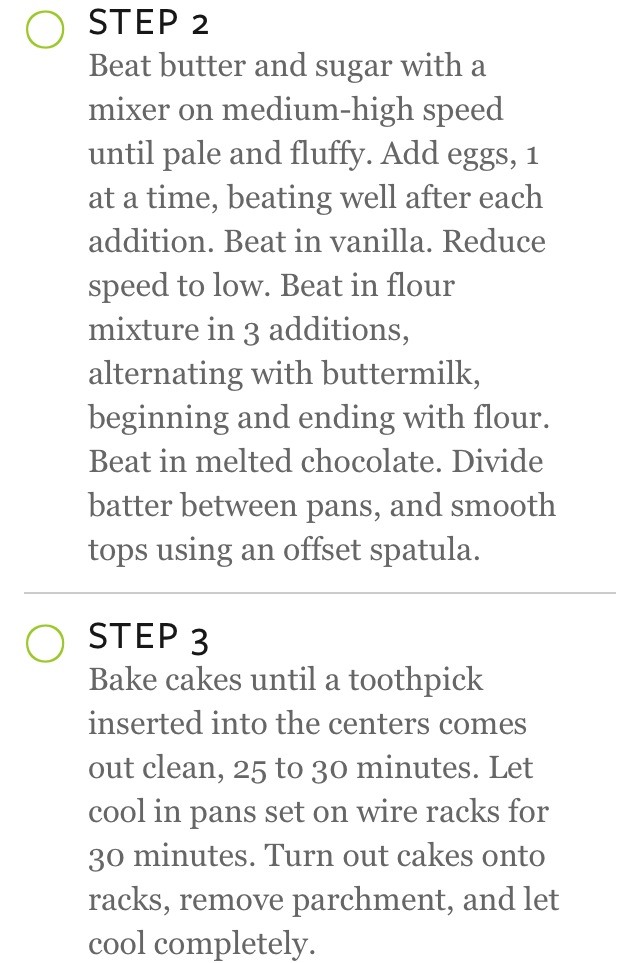 STEP 2
Beat butter and sugar with a mixer on medium-high speed until pale and fluffy. Add eggs, 1 at a time, beating well after each addition. Beat in vanilla. Reduce speed to low. Beat in flour mixture in 3 additions, alternating with buttermilk, beginning and ending with flour. Beat in melted chocolate. Divide batter between pans, and smooth tops using an offset spatula.

STEP 3
Bake cakes until a toothpick inserted into the centers comes out clean, 25 to 30 minutes. Let cool in pans set on wire racks for 30 minutes. Turn out cakes onto racks, remove parchment, and let cool completely.